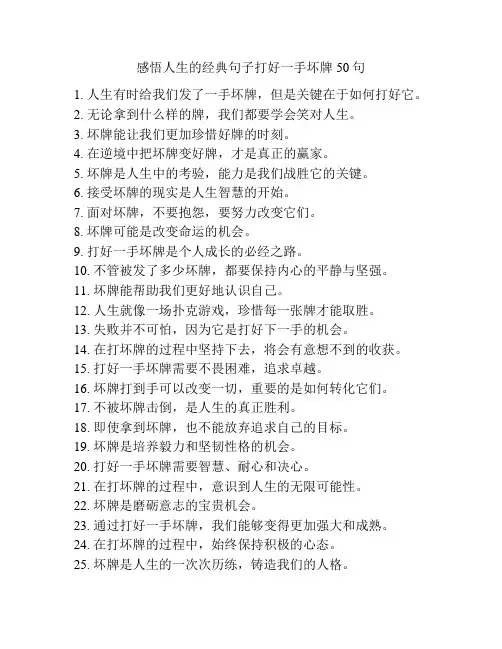 感悟人生的经典句子打好一手坏牌 50 句

1. 人生有时给我们发了一手坏牌，但是关键在于如何打好它。
2. 无论拿到什么样的牌，我们都要学会笑对人生。
3. 坏牌能让我们更加珍惜好牌的时刻。
4. 在逆境中把坏牌变好牌，才是真正的赢家。
5. 坏牌是人生中的考验，能力是我们战胜它的关键。
6. 接受坏牌的现实是人生智慧的开始。
7. 面对坏牌，不要抱怨，要努力改变它们。
8. 坏牌可能是改变命运的机会。
9. 打好一手坏牌是个人成长的必经之路。
10. 不管被发了多少坏牌，都要保持内心的平静与坚强。
11. 坏牌能帮助我们更好地认识自己。
12. 人生就像一场扑克游戏，珍惜每一张牌才能取胜。
13. 失败并不可怕，因为它是打好下一手的机会。
14. 在打坏牌的过程中坚持下去，将会有意想不到的收获。
15. 打好一手坏牌需要不畏困难，追求卓越。
16. 坏牌打到手可以改变一切，重要的是如何转化它们。
17. 不被坏牌击倒，是人生的真正胜利。
18. 即使拿到坏牌，也不能放弃追求自己的目标。
19. 坏牌是培养毅力和坚韧性格的机会。
20. 打好一手坏牌需要智慧、耐心和决心。
21. 在打坏牌的过程中，意识到人生的无限可能性。
22. 坏牌是磨砺意志的宝贵机会。
23. 通过打好一手坏牌，我们能够变得更加强大和成熟。
24. 在打坏牌的过程中，始终保持积极的心态。
25. 坏牌是人生的一次次历练，铸造我们的人格。